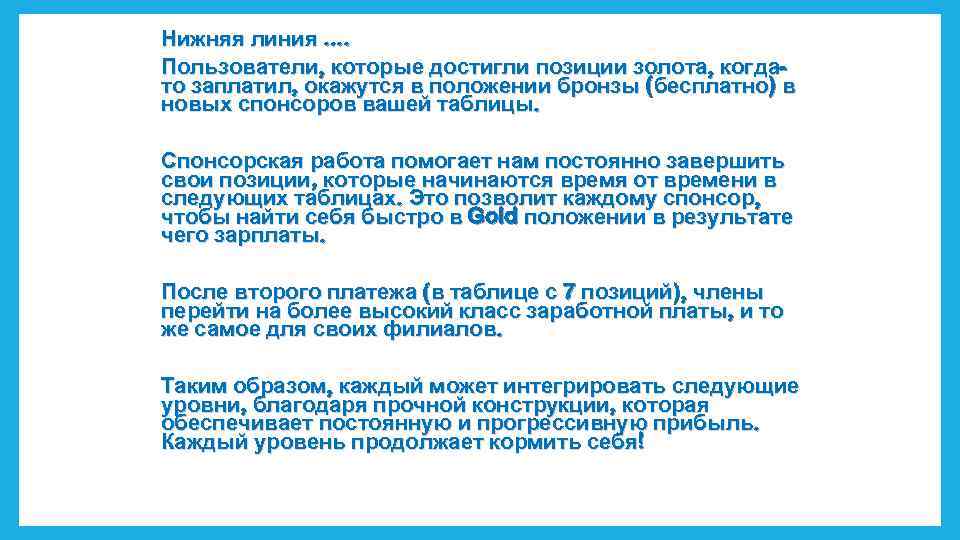 Нижняя линия ....

Пользователи, которые достигли позиции золота, когда-то заплатил, окажутся в положении бронзы (бесплатно) в новых спонсоров вашей таблицы.

Спонсорская работа помогает нам постоянно завершить свои позиции, которые начинаются время от времени в следующих таблицах. Это позволит каждому спонсор, чтобы найти себя быстро в Gold положении в результате чего зарплаты.

После второго платежа (в таблице с 7 позиций), члены перейти на более высокий класс заработной платы, и то же самое для своих филиалов.

Таким образом, каждый может интегрировать следующие уровни, благодаря прочной конструкции, которая обеспечивает постоянную и прогрессивную прибыль. Каждый уровень продолжает кормить себя!